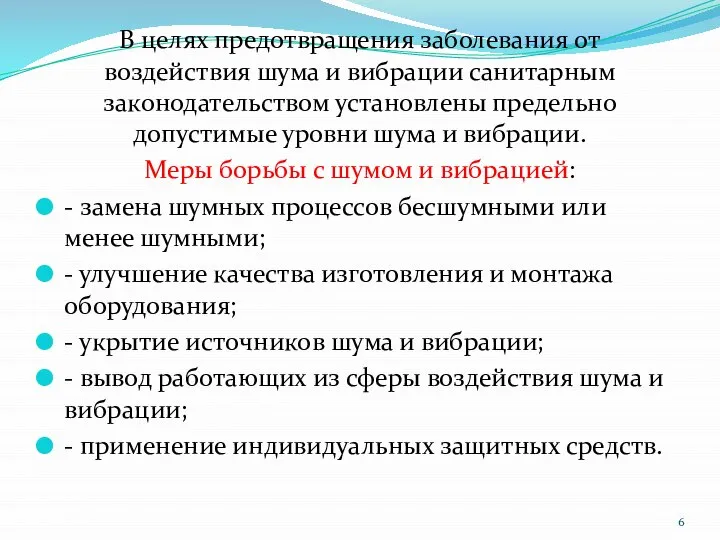 В целях предотвращения заболевания от воздействия шума и вибрации санитарным законодательством установлены предельно допустимые уровни шума и вибрации.

Меры борьбы с шумом и вибрацией:

- замена шумных процессов бесшумными или менее шумными;

- улучшение качества изготовления и монтажа оборудования;

- укрытие источников шума и вибрации;

- вывод работающих из сферы воздействия шума и вибрации;

- применение индивидуальных защитных средств.

6